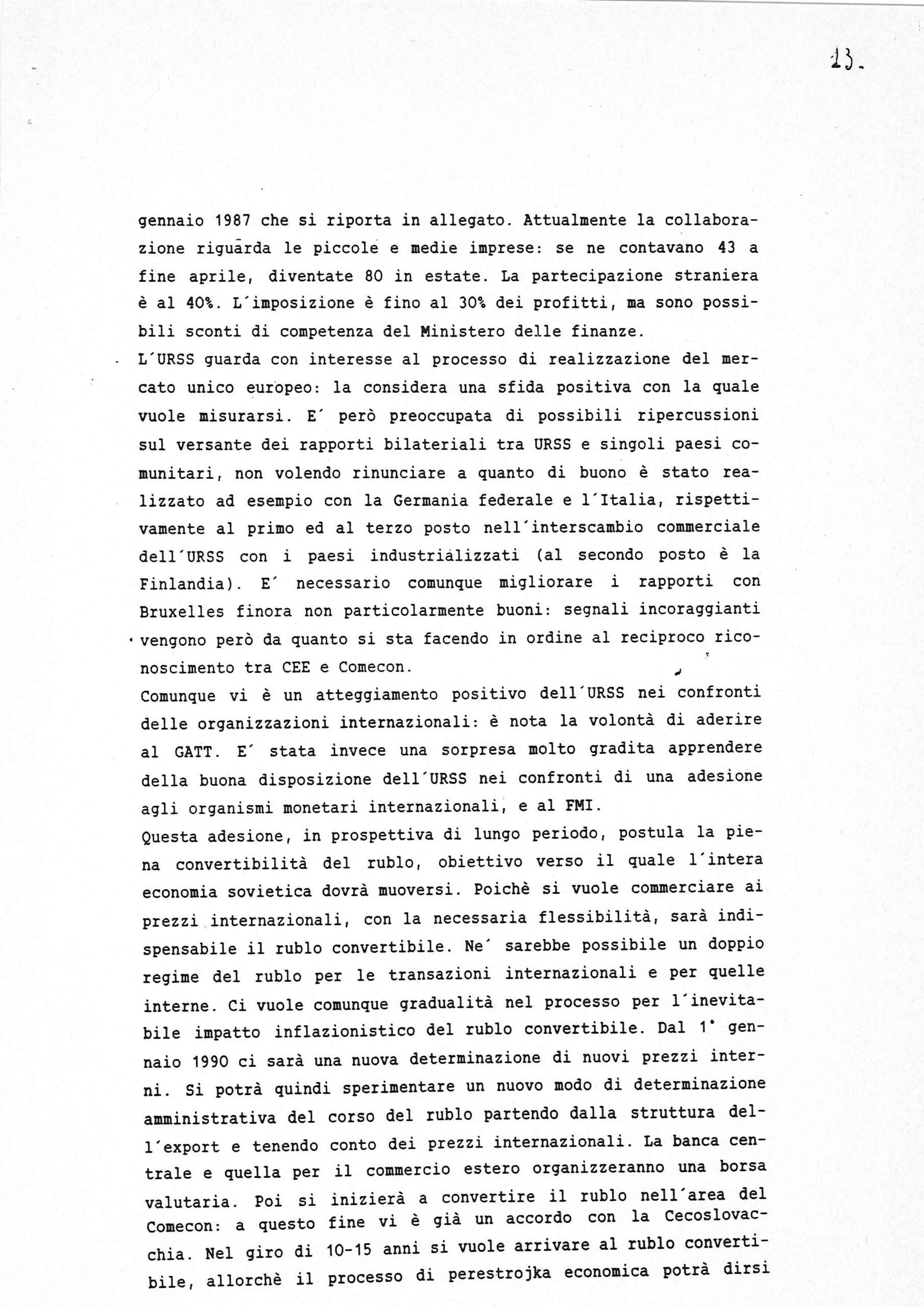 13.

gennaio 1987 che si riporta in allegato. Attualmente la collaborazione riguarda le piccole e medie imprese: se ne contavano 43 a fine aprile, diventate 80 in estate. La partecipazione straniera è al 40%. L'imposizione è fino al 30% dei profitti, ma sono possibili sconti di competenza del Ministero delle finanze.
L'URSS guarda con interesse al processo di realizzazione del mercato unico europeo: la considera una sfida positiva con la quale vuole misurarsi. E' però preoccupata di possibili ripercussioni sul versante dei rapporti bilateriali tra URSS e singoli paesi comunitari, non volendo rinunciare a quanto di buono è stato realizzato ad esempio con la Germania federale e l'Italia, rispettivamente al primo ed al terzo posto nell'interscambio commerciale dell'URSS con i paesi industrializzati (al secondo posto è la Finlandia). E' necessario comunque migliorare i rapporti con Bruxelles finora non particolarmente buoni: segnali incoraggianti vengono però da quanto si sta facendo in ordine al reciproco riconoscimento tra CEE e Comecon.
Comunque vi è un atteggiamento positivo dell'URSS nei confronti delle organizzazioni internazionali: è nota la volontà di aderire al GATT. E' stata invece una sorpresa molto gradita apprendere della buona disposizione dell'URSS nei confronti di una adesione agli organismi monetari internazionali, e al FMI.
Questa adesione, in prospettiva di lungo periodo, postula la piena convertibilità del rublo, obiettivo verso il quale l'intera economia sovietica dovrà muoversi. Poichè si vuole commerciare ai prezzi internazionali, con la necessaria flessibilità, sarà indispensabile il rublo convertibile. Ne' sarebbe possibile un doppio regime del rublo per le transazioni internazionali e per quelle interne. Ci vuole comunque gradualità nel processo per l'inevitabile impatto inflazionistico del rublo convertibile. Dal 1° gennaio 1990 ci sarà una nuova determinazione di nuovi prezzi interni. Si potrà quindi sperimentare un nuovo modo di determinazione amministrativa del corso del rublo partendo dalla struttura dell'export e tenendo conto dei prezzi internazionali. La banca centrale e quella per il commercio estero organizzeranno una borsa valutaria. Poi si inizierà a convertire il rublo nell'area del Comecon: a questo fine vi è già un accordo con la Cecoslovacchia. Nel giro di 10-15 anni si vuole arrivare al rublo convertibile, allorchè il processo di perestrojka economica potrà dirsi